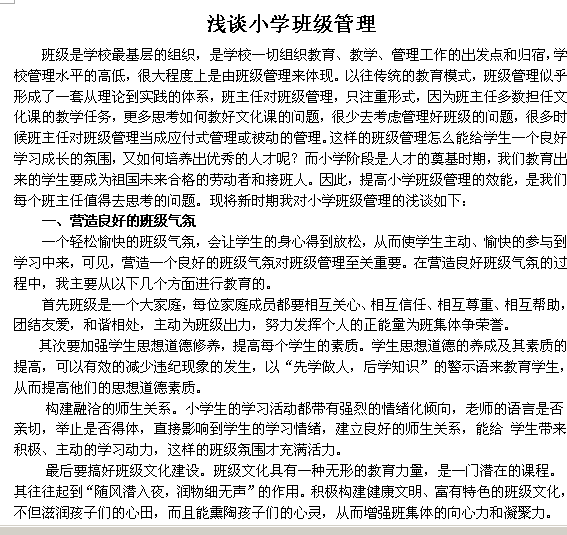 浅谈小学班级管理

班级是学校最基层的组织，是学校一切组织教育、教学、管理工作的出发点和归宿，学校管理水平的高低，很大程度上是由班级管理来体现。以往传统的教育模式，班级管理似乎形成了一套从理论到实践的体系，班主任对班级管理，只注重形式，因为班主任多数担任文化课的教学任务，更多思考如何教好文化课的问题，很少去考虑管理好班级的问题，很多时候班主任对班级管理当成应付式管理或被动的管理。这样的班级管理怎么能给学生一个良好学习成长的氛围，又如何培养出优秀的人才呢？而小学阶段是人才的奠基时期，我们教育出来的学生要成为祖国未来合格的劳动者和接班人。因此，提高小学班级管理的效能，是我们每个班主任值得去思考的问题。现将新时期我对小学班级管理的浅谈如下：

一、营造良好的班级气氛

一个轻松愉快的班级气氛，会让学生的身心得到放松，从而使学生主动、愉快的参与到学习中来，可见，营造一个良好的班级气氛对班级管理至关重要。在营造良好班级气氛的过程中，我主要从以下几个方面进行教育的。

首先班级是一个大家庭，每位家庭成员都要相互关心、相互信任、相互尊重、相互帮助，团结友爱，和谐相处，主动为班级出力，努力发挥个人的正能量为班集体争荣誉。

其次要加强学生思想道德修养，提高每个学生的素质。学生思想道德的养成及其素质的提高，可以有效的减少违纪现象的发生，以“先学做人，后学知识”的警示语来教育学生，从而提高他们的思想道德素质。

构建融洽的师生关系。小学生的学习活动都带有强烈的情绪化倾向，老师的语言是否亲切，举止是否得体，直接影响到学生的学习情绪，建立良好的师生关系，能给 学生带来积极、主动的学习动力，这样的班级氛围才充满活力。

最后要搞好班级文化建设。班级文化具有一种无形的教育力量，是一门潜在的课程。其往往起到“随风潜入夜，润物细无声”的作用。积极构建健康文明、富有特色的班级文化，不但滋润孩子们的心田，而且能熏陶孩子们的心灵，从而增强班集体的向心力和凝聚力。